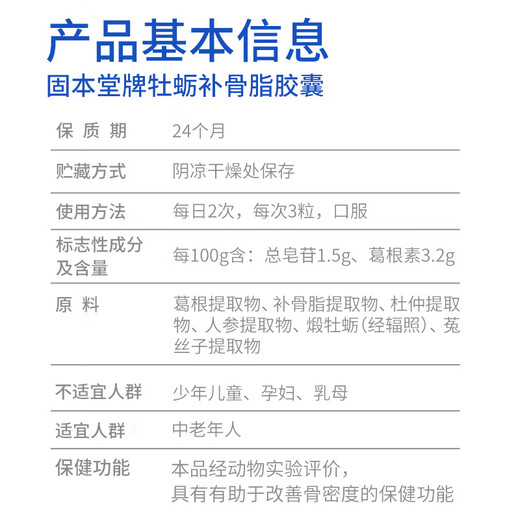 产品基本信息
固本堂牌牡蛎补骨脂胶囊

| 保 质 期 | 24个月 |
|---|---|
| 贮藏方式 | 阴凉干燥处保存 |
| 使用方法 | 每日2次，每次3粒，口服 |
| 标志性成分及含量 | 每100g含：总皂苷1.5g、葛根素3.2g |
| 原 料 | 葛根提取物、补骨脂提取物、杜仲提取物、人参提取物、煅牡蛎(经辐照)、菟丝子提取物 |
| 不适宜人群 | 少年儿童、孕妇、乳母 |
| 适宜人群 | 中老年人 |
| 保健功能 | 本品经动物实验评价，具有有助于改善骨密度的保健功能 |